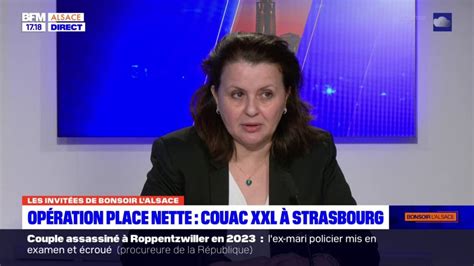 BFM ALSACE
17:18 DIRECT

LES INVITÉES DE BONSOIR L'ALSACE
OPÉRATION PLACE NETTE : COUAC XXL À STRASBOURG
BONSOIR L'ALSACE

Couple assassiné à Roppentzwiller en 2023 : l'ex-mari policier mis en examen et écroué (procureure de la République)